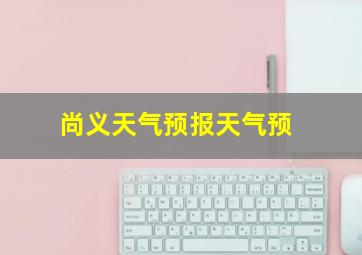 尚义天气预报天气预